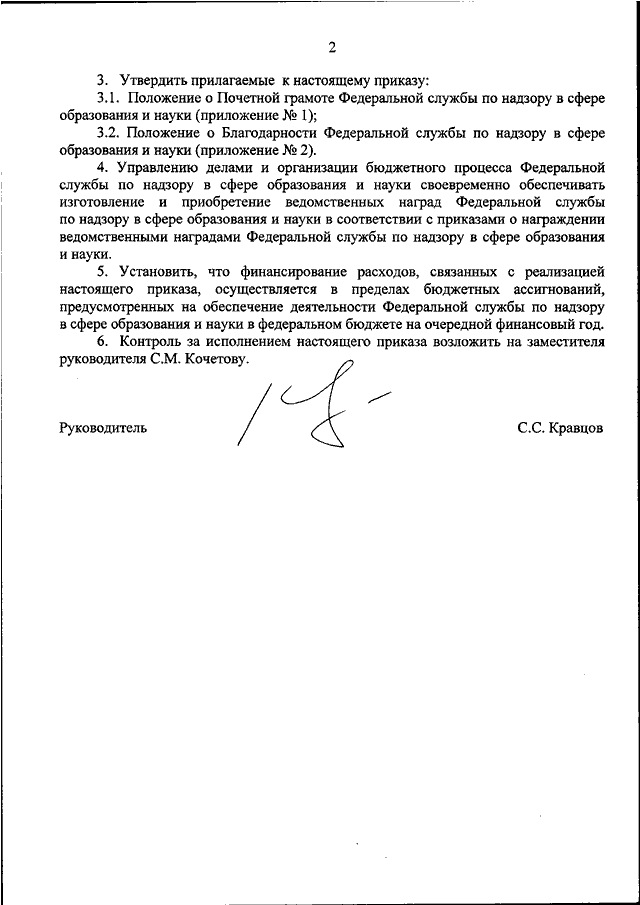 2

3. Утвердить прилагаемые к настоящему приказу:

3.1. Положение о Почетной грамоте Федеральной службы по надзору в сфере образования и науки (приложение № 1);

3.2. Положение о Благодарности Федеральной службы по надзору в сфере образования и науки (приложение № 2).

4. Управлению делами и организации бюджетного процесса Федеральной службы по надзору в сфере образования и науки своевременно обеспечивать изготовление и приобретение ведомственных наград Федеральной службы по надзору в сфере образования и науки в соответствии с приказами о награждении ведомственными наградами Федеральной службы по надзору в сфере образования и науки.

5. Установить, что финансирование расходов, связанных с реализацией настоящего приказа, осуществляется в пределах бюджетных ассигнований, предусмотренных на обеспечение деятельности Федеральной службы по надзору в сфере образования и науки в федеральном бюджете на очередной финансовый год.

6. Контроль за исполнением настоящего приказа возложить на заместителя руководителя С.М. Кочетову.

Руководитель

С.С. Кравцов